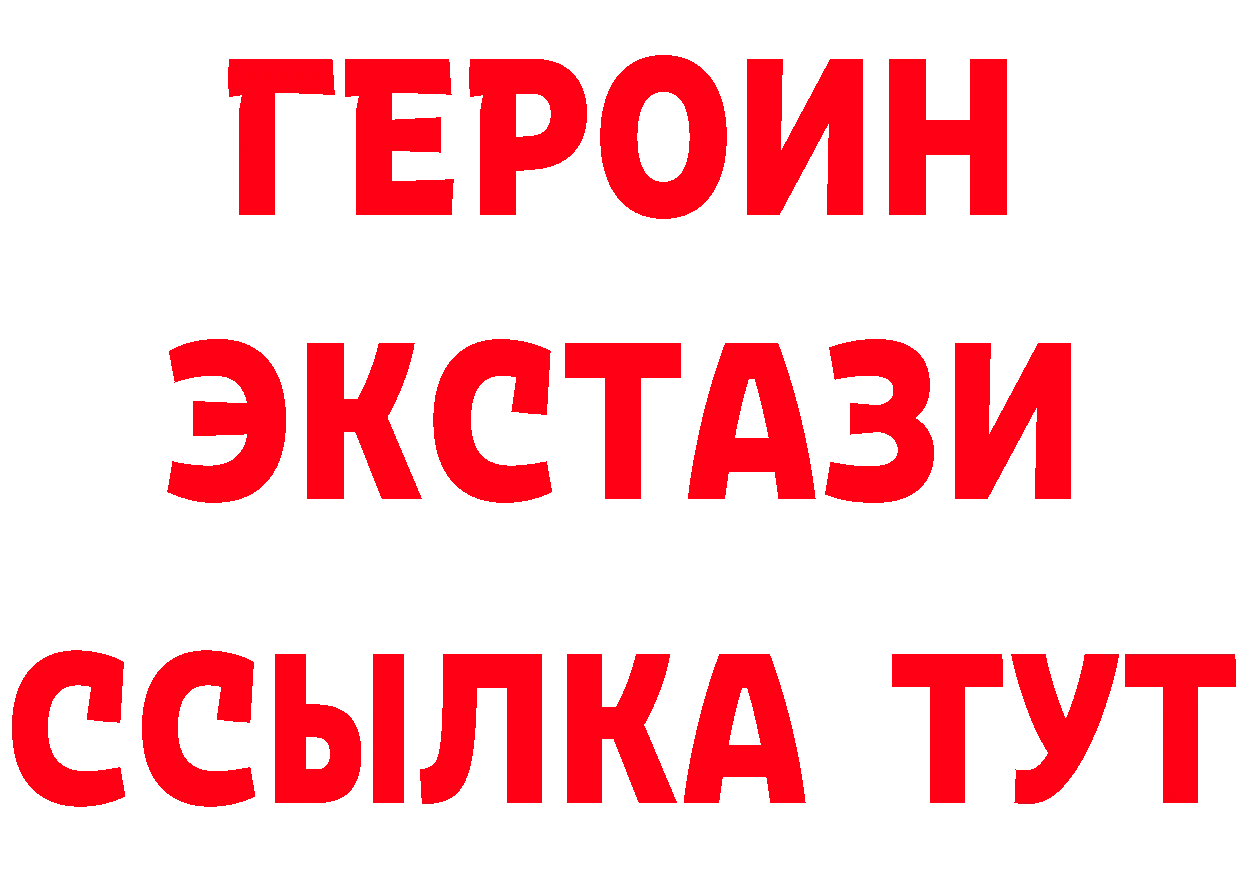 ГЕРОИН
ЭКСТАЗИ
ССЫЛКА ТУТ